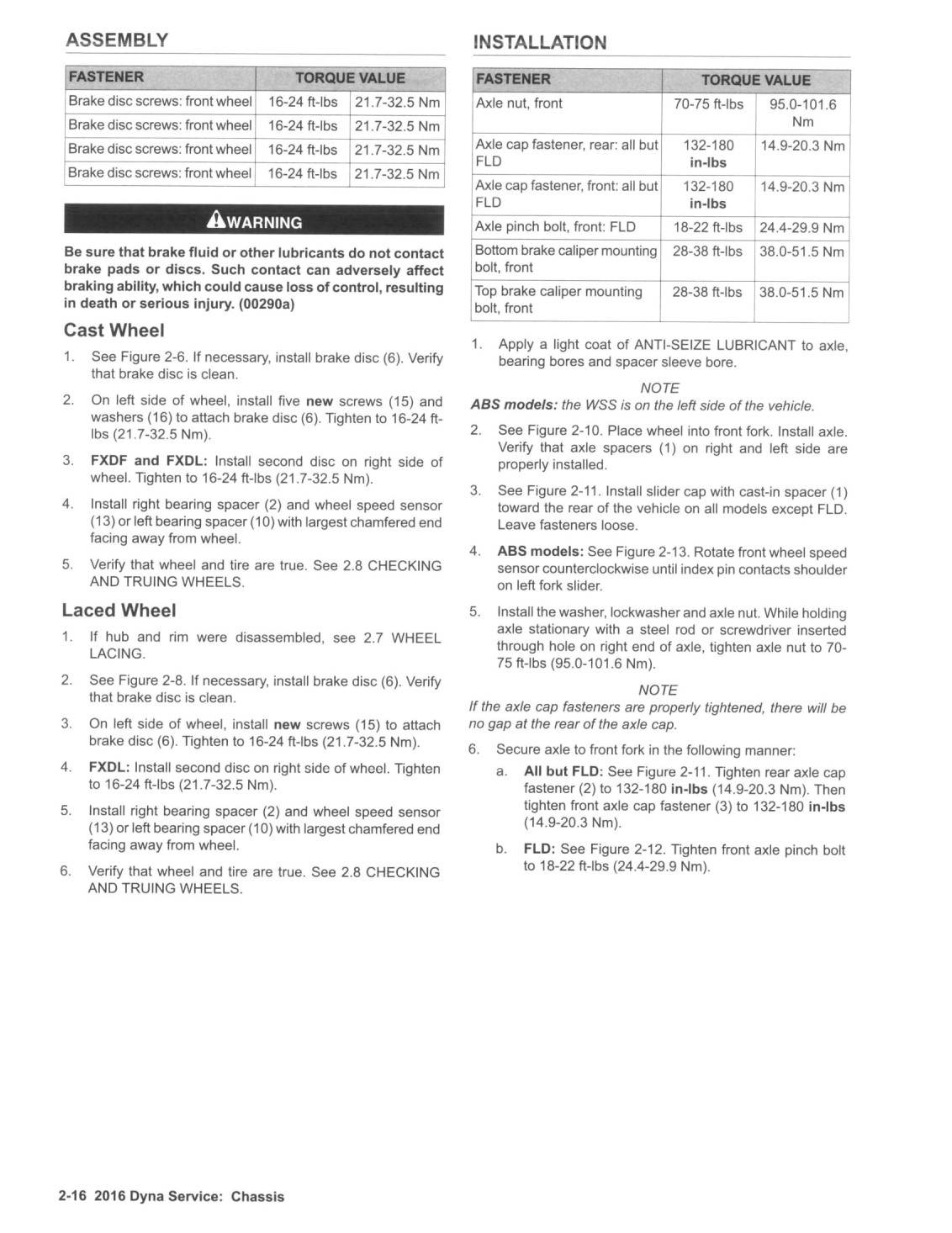 ASSEMBLY

| FASTENER | TORQUE VALUE | |
|---|---|---|
| Brake disc screws: front wheel | 16-24 ft-lbs | 21.7-32.5 Nm |
| Brake disc screws: front wheel | 16-24 ft-lbs | 21.7-32.5 Nm |
| Brake disc screws: front wheel | 16-24 ft-lbs | 21.7-32.5 Nm |
| Brake disc screws: front wheel | 16-24 ft-lbs | 21.7-32.5 Nm |

WARNING

Be sure that brake fluid or other lubricants do not contact brake pads or discs. Such contact can adversely affect braking ability, which could cause loss of control, resulting in death or serious injury. (00290a)

Cast Wheel

1. See Figure 2-6. If necessary, install brake disc (6). Verify that brake disc is clean.

2. On left side of wheel, install five new screws (15) and washers (16) to attach brake disc (6). Tighten to 16-24 ft-lbs (21.7-32.5 Nm).

3. FXDF and FXDL: Install second disc on right side of wheel. Tighten to 16-24 ft-lbs (21.7-32.5 Nm).

4. Install right bearing spacer (2) and wheel speed sensor (13) or left bearing spacer (10) with largest chamfered end facing away from wheel.

5. Verify that wheel and tire are true. See 2.8 CHECKING AND TRUING WHEELS.

Laced Wheel

1. If hub and rim were disassembled, see 2.7 WHEEL LACING.

2. See Figure 2-8. If necessary, install brake disc (6). Verify that brake disc is clean.

3. On left side of wheel, install new screws (15) to attach brake disc (6). Tighten to 16-24 ft-lbs (21.7-32.5 Nm).

4. FXDL: Install second disc on right side of wheel. Tighten to 16-24 ft-lbs (21.7-32.5 Nm).

5. Install right bearing spacer (2) and wheel speed sensor (13) or left bearing spacer (10) with largest chamfered end facing away from wheel.

6. Verify that wheel and tire are true. See 2.8 CHECKING AND TRUING WHEELS.

INSTALLATION

| FASTENER | TORQUE VALUE | |
|---|---|---|
| Axle nut, front | 70-75 ft-lbs | 95.0-101.6 Nm |
| Axle cap fastener, rear: all but FLD | 132-180 in-lbs | 14.9-20.3 Nm |
| Axle cap fastener, front: all but FLD | 132-180 in-lbs | 14.9-20.3 Nm |
| Axle pinch bolt, front: FLD | 18-22 ft-lbs | 24.4-29.9 Nm |
| Bottom brake caliper mounting bolt, front | 28-38 ft-lbs | 38.0-51.5 Nm |
| Top brake caliper mounting bolt, front | 28-38 ft-lbs | 38.0-51.5 Nm |

1. Apply a light coat of ANTI-SEIZE LUBRICANT to axle, bearing bores and spacer sleeve bore.

NOTE
ABS models: the WSS is on the left side of the vehicle.

2. See Figure 2-10. Place wheel into front fork. Install axle. Verify that axle spacers (1) on right and left side are properly installed.

3. See Figure 2-11. Install slider cap with cast-in spacer (1) toward the rear of the vehicle on all models except FLD. Leave fasteners loose.

4. ABS models: See Figure 2-13. Rotate front wheel speed sensor counterclockwise until index pin contacts shoulder on left fork slider.

5. Install the washer, lockwasher and axle nut. While holding axle stationary with a steel rod or screwdriver inserted through hole on right end of axle, tighten axle nut to 70-75 ft-lbs (95.0-101.6 Nm).

NOTE
If the axle cap fasteners are properly tightened, there will be no gap at the rear of the axle cap.

6. Secure axle to front fork in the following manner:

a. All but FLD: See Figure 2-11. Tighten rear axle cap fastener (2) to 132-180 in-lbs (14.9-20.3 Nm). Then tighten front axle cap fastener (3) to 132-180 in-lbs (14.9-20.3 Nm).

b. FLD: See Figure 2-12. Tighten front axle pinch bolt to 18-22 ft-lbs (24.4-29.9 Nm).

2-16 2016 Dyna Service: Chassis